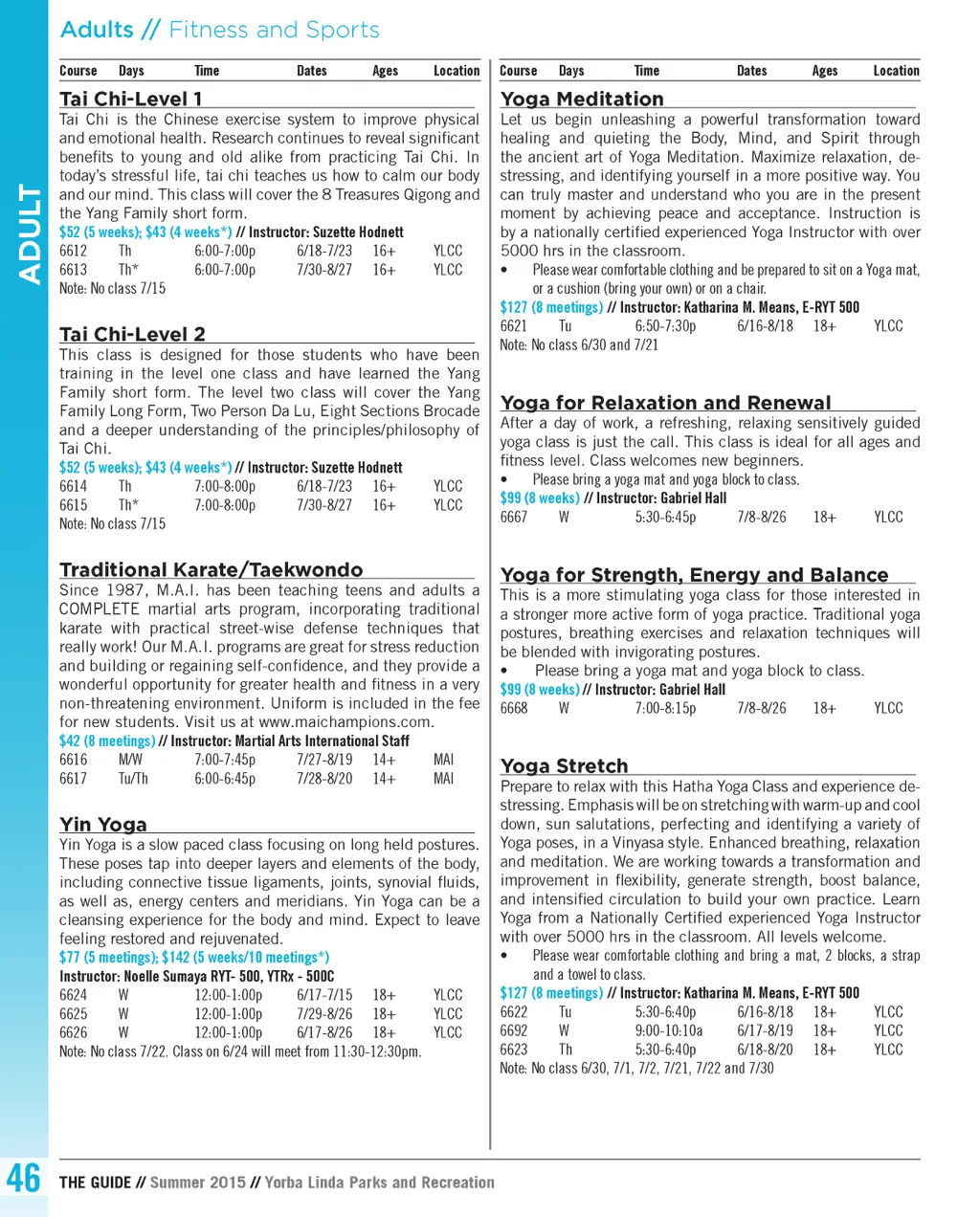 Adults // Fitness and Sports

ADULT

| Course | Days | Time | Dates | Ages | Location |
|---|---|---|---|---|---|

Tai Chi-Level 1

Tai Chi is the Chinese exercise system to improve physical and emotional health. Research continues to reveal significant benefits to young and old alike from practicing Tai Chi. In today's stressful life, tai chi teaches us how to calm our body and our mind. This class will cover the 8 Treasures Qigong and the Yang Family short form.

$52 (5 weeks); $43 (4 weeks*) // Instructor: Suzette Hodnett

| 6612 | Th | 6:00-7:00p | 6/18-7/23 | 16+ | YLCC |
|---|---|---|---|---|---|
| 6613 | Th* | 6:00-7:00p | 7/30-8/27 | 16+ | YLCC |

Note: No class 7/15

Tai Chi-Level 2

This class is designed for those students who have been training in the level one class and have learned the Yang Family short form. The level two class will cover the Yang Family Long Form, Two Person Da Lu, Eight Sections Brocade and a deeper understanding of the principles/philosophy of Tai Chi.

$52 (5 weeks); $43 (4 weeks*) // Instructor: Suzette Hodnett

| 6614 | Th | 7:00-8:00p | 6/18-7/23 | 16+ | YLCC |
|---|---|---|---|---|---|
| 6615 | Th* | 7:00-8:00p | 7/30-8/27 | 16+ | YLCC |

Note: No class 7/15

Traditional Karate/Taekwondo

Since 1987, M.A.I. has been teaching teens and adults a COMPLETE martial arts program, incorporating traditional karate with practical street-wise defense techniques that really work! Our M.A.I. programs are great for stress reduction and building or regaining self-confidence, and they provide a wonderful opportunity for greater health and fitness in a very non-threatening environment. Uniform is included in the fee for new students. Visit us at www.maichampions.com.

$42 (8 meetings) // Instructor: Martial Arts International Staff

| 6616 | M/W | 7:00-7:45p | 7/27-8/19 | 14+ | MAI |
|---|---|---|---|---|---|
| 6617 | Tu/Th | 6:00-6:45p | 7/28-8/20 | 14+ | MAI |

Yin Yoga

Yin Yoga is a slow paced class focusing on long held postures. These poses tap into deeper layers and elements of the body, including connective tissue ligaments, joints, synovial fluids, as well as, energy centers and meridians. Yin Yoga can be a cleansing experience for the body and mind. Expect to leave feeling restored and rejuvenated.

$77 (5 meetings); $142 (5 weeks/10 meetings*)

Instructor: Noelle Sumaya RYT- 500, YTRx - 500C

| 6624 | W | 12:00-1:00p | 6/17-7/15 | 18+ | YLCC |
|---|---|---|---|---|---|
| 6625 | W | 12:00-1:00p | 7/29-8/26 | 18+ | YLCC |
| 6626 | W | 12:00-1:00p | 6/17-8/26 | 18+ | YLCC |

Note: No class 7/22. Class on 6/24 will meet from 11:30-12:30pm.

| Course | Days | Time | Dates | Ages | Location |
|---|---|---|---|---|---|

Yoga Meditation

Let us begin unleashing a powerful transformation toward healing and quieting the Body, Mind, and Spirit through the ancient art of Yoga Meditation. Maximize relaxation, de-stressing, and identifying yourself in a more positive way. You can truly master and understand who you are in the present moment by achieving peace and acceptance. Instruction is by a nationally certified experienced Yoga Instructor with over 5000 hrs in the classroom.

• Please wear comfortable clothing and be prepared to sit on a Yoga mat, or a cushion (bring your own) or on a chair.

$127 (8 meetings) // Instructor: Katharina M. Means, E-RYT 500

| 6621 | Tu | 6:50-7:30p | 6/16-8/18 | 18+ | YLCC |
|---|---|---|---|---|---|

Note: No class 6/30 and 7/21

Yoga for Relaxation and Renewal

After a day of work, a refreshing, relaxing sensitively guided yoga class is just the call. This class is ideal for all ages and fitness level. Class welcomes new beginners.

• Please bring a yoga mat and yoga block to class.

$99 (8 weeks) // Instructor: Gabriel Hall

| 6667 | W | 5:30-6:45p | 7/8-8/26 | 18+ | YLCC |
|---|---|---|---|---|---|

Yoga for Strength, Energy and Balance

This is a more stimulating yoga class for those interested in a stronger more active form of yoga practice. Traditional yoga postures, breathing exercises and relaxation techniques will be blended with invigorating postures.

• Please bring a yoga mat and yoga block to class.

$99 (8 weeks) // Instructor: Gabriel Hall

| 6668 | W | 7:00-8:15p | 7/8-8/26 | 18+ | YLCC |
|---|---|---|---|---|---|

Yoga Stretch

Prepare to relax with this Hatha Yoga Class and experience de-stressing. Emphasis will be on stretching with warm-up and cool down, sun salutations, perfecting and identifying a variety of Yoga poses, in a Vinyasa style. Enhanced breathing, relaxation and meditation. We are working towards a transformation and improvement in flexibility, generate strength, boost balance, and intensified circulation to build your own practice. Learn Yoga from a Nationally Certified experienced Yoga Instructor with over 5000 hrs in the classroom. All levels welcome.

• Please wear comfortable clothing and bring a mat, 2 blocks, a strap and a towel to class.

$127 (8 meetings) // Instructor: Katharina M. Means, E-RYT 500

| 6622 | Tu | 5:30-6:40p | 6/16-8/18 | 18+ | YLCC |
|---|---|---|---|---|---|
| 6692 | W | 9:00-10:10a | 6/17-8/19 | 18+ | YLCC |
| 6623 | Th | 5:30-6:40p | 6/18-8/20 | 18+ | YLCC |

Note: No class 6/30, 7/1, 7/2, 7/21, 7/22 and 7/30

46 THE GUIDE // Summer 2015 // Yorba Linda Parks and Recreation